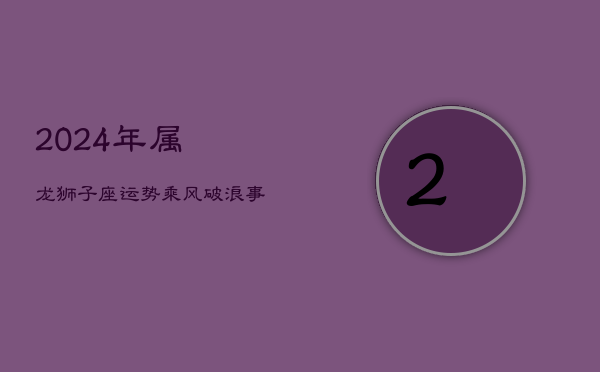 2024年属

龙狮子座运势乘风破浪事

2